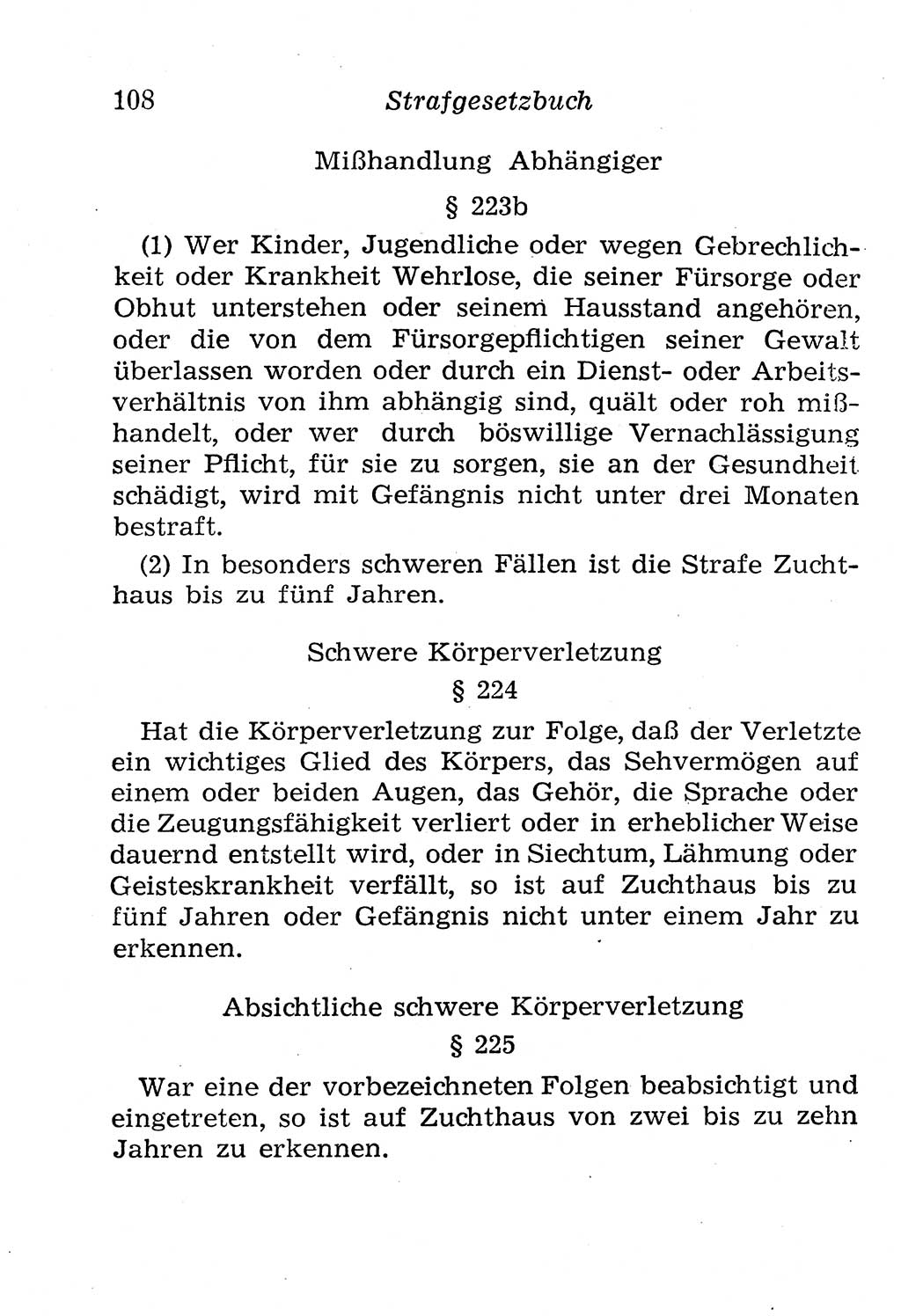 108 Strafgesetzbuch

Mißhandlung Abhängiger

§ 223b

(1) Wer Kinder, Jugendliche oder wegen Gebrechlichkeit oder Krankheit Wehrlose, die seiner Fürsorge oder Obhut unterstehen oder seinem Hausstand angehören, oder die von dem Fürsorgepflichtigen seiner Gewalt überlassen worden oder durch ein Dienst- oder Arbeitsverhältnis von ihm abhängig sind, quält oder roh mißhandelt, oder wer durch böswillige Vernachlässigung seiner Pflicht, für sie zu sorgen, sie an der Gesundheit schädigt, wird mit Gefängnis nicht unter drei Monaten bestraft.

(2) In besonders schweren Fällen ist die Strafe Zuchthaus bis zu fünf Jahren.

Schwere Körperverletzung

§ 224

Hat die Körperverletzung zur Folge, daß der Verletzte ein wichtiges Glied des Körpers, das Sehvermögen auf einem oder beiden Augen, das Gehör, die Sprache oder die Zeugungsfähigkeit verliert oder in erheblicher Weise dauernd entstellt wird, oder in Siechtum, Lähmung oder Geisteskrankheit verfällt, so ist auf Zuchthaus bis zu fünf Jahren oder Gefängnis nicht unter einem Jahr zu erkennen.

Absichtliche schwere Körperverletzung

§ 225

War eine der vorbezeichneten Folgen beabsichtigt und eingetreten, so ist auf Zuchthaus von zwei bis zu zehn Jahren zu erkennen.